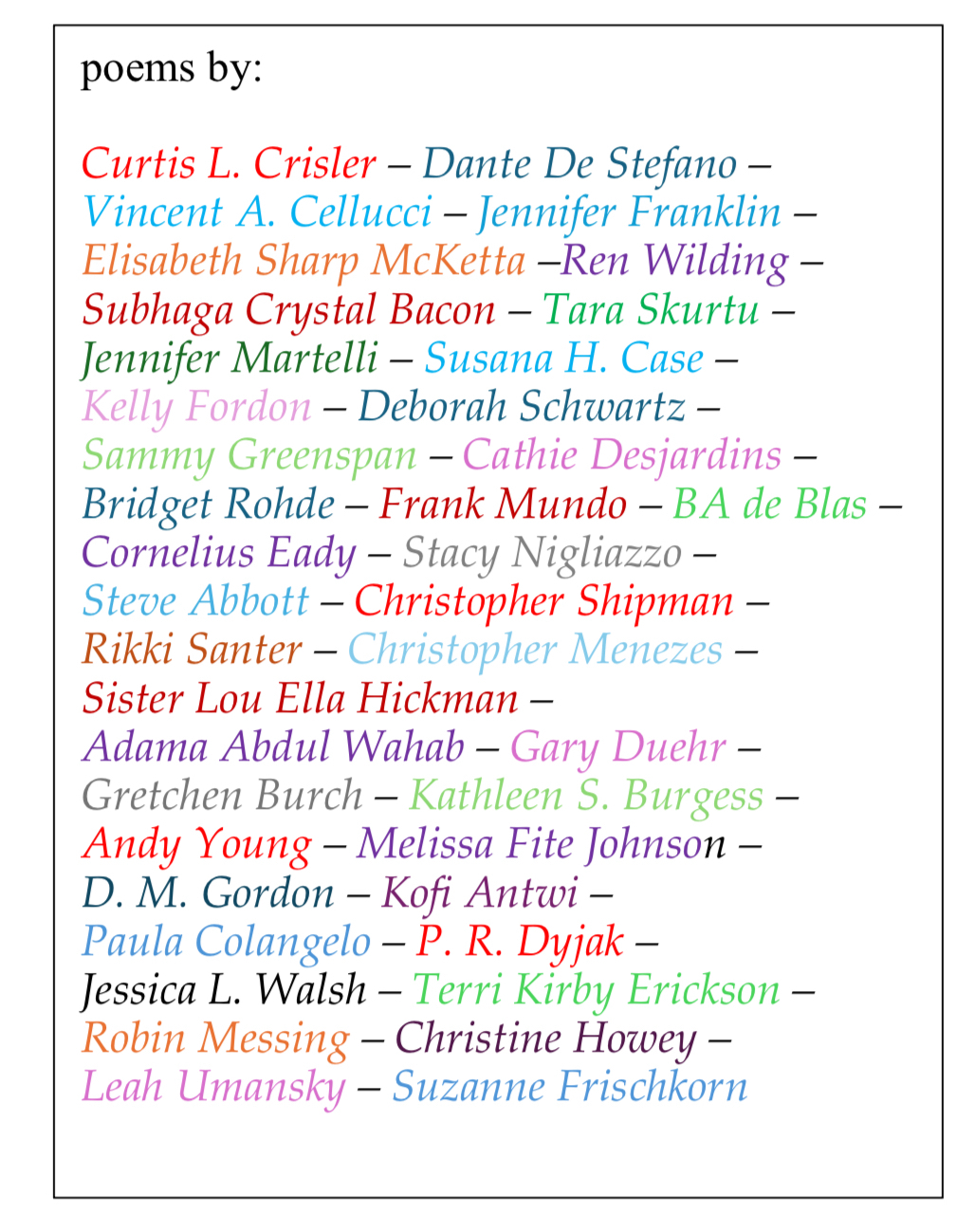 poems by:

Curtis L. Crisler – Dante De Stefano – Vincent A. Cellucci – Jennifer Franklin – Elisabeth Sharp McKetta –Ren Wilding – Subhaga Crystal Bacon – Tara Skurtu – Jennifer Martelli – Susana H. Case – Kelly Fordon – Deborah Schwartz – Sammy Greenspan – Cathie Desjardins – Bridget Rohde – Frank Mundo – BA de Blas – Cornelius Eady – Stacy Nigliazzo – Steve Abbott – Christopher Shipman – Rikki Santer – Christopher Menezes – Sister Lou Ella Hickman – Adama Abdul Wahab – Gary Duehr – Gretchen Burch – Kathleen S. Burgess – Andy Young – Melissa Fite Johnson – D. M. Gordon – Kofi Antwi – Paula Colangelo – P. R. Dyjak – Jessica L. Walsh – Terri Kirby Erickson – Robin Messing – Christine Howey – Leah Umansky – Suzanne Frischkorn